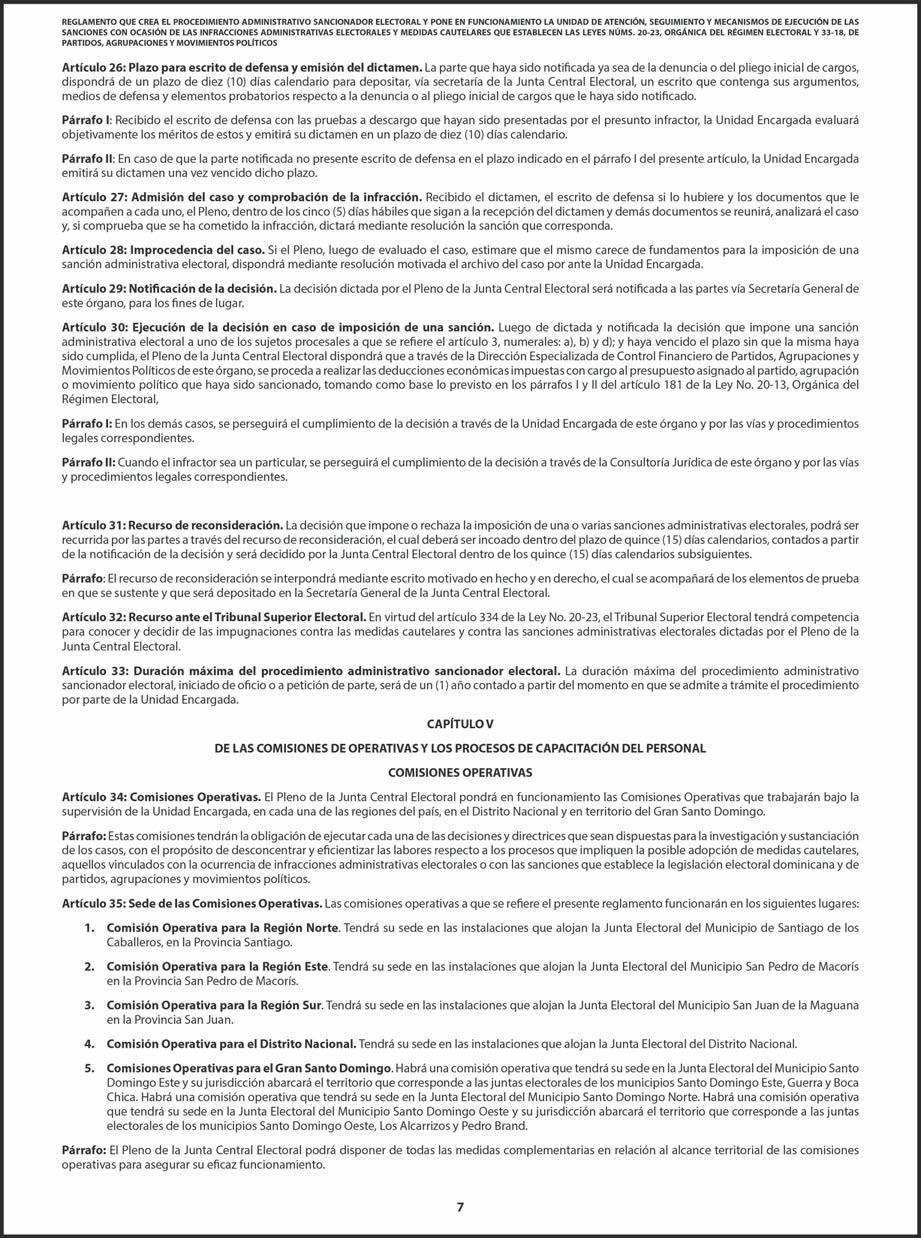 REGLAMENTO QUE CREA EL PROCEDIMIENTO ADMINISTRATIVO SANCIONADOR ELECTORAL Y PONE EN FUNCIONAMIENTO LA UNIDAD DE ATENCIÓN, SEGUIMIENTO Y MECANISMOS DE EJECUCIÓN DE LAS SANCIONES CON OCASIÓN DE LAS INFRACCIONES ADMINISTRATIVAS ELECTORALES Y MEDIDAS CAUTELARES QUE ESTABLECEN LAS LEYES NÚMS. 20-23, ORGÁNICA DEL RÉGIMEN ELECTORAL Y 33-18, DE PARTIDOS, AGRUPACIONES Y MOVIMIENTOS POLÍTICOS

Artículo 26: Plazo para escrito de defensa y emisión del dictamen. La parte que haya sido notificada ya sea de la denuncia o del pliego inicial de cargos, dispondrá de un plazo de diez (10) días calendario para depositar, vía secretaría de la Junta Central Electoral, un escrito que contenga sus argumentos, medios de defensa y elementos probatorios respecto a la denuncia o al pliego inicial de cargos que le haya sido notificado.

Párrafo I: Recibido el escrito de defensa con las pruebas a descargo que hayan sido presentadas por el presunto infractor, la Unidad Encargada evaluará objetivamente los méritos de estos y emitirá su dictamen en un plazo de diez (10) días calendario.

Párrafo II: En caso de que la parte notificada no presente escrito de defensa en el plazo indicado en el párrafo I del presente artículo, la Unidad Encargada emitirá su dictamen una vez vencido dicho plazo.

Artículo 27: Admisión del caso y comprobación de la infracción. Recibido el dictamen, el escrito de defensa si lo hubiere y los documentos que le acompañen a cada uno, el Pleno, dentro de los cinco (5) días hábiles que sigan a la recepción del dictamen y demás documentos se reunirá, analizará el caso y, si comprueba que se ha cometido la infracción, dictará mediante resolución la sanción que corresponda.

Artículo 28: Improcedencia del caso. Si el Pleno, luego de evaluado el caso, estimare que el mismo carece de fundamentos para la imposición de una sanción administrativa electoral, dispondrá mediante resolución motivada el archivo del caso por ante la Unidad Encargada.

Artículo 29: Notificación de la decisión. La decisión dictada por el Pleno de la Junta Central Electoral será notificada a las partes vía Secretaría General de este órgano, para los fines de lugar.

Artículo 30: Ejecución de la decisión en caso de imposición de una sanción. Luego de dictada y notificada la decisión que impone una sanción administrativa electoral a uno de los sujetos procesales a que se refiere el artículo 3, numerales: a), b) y d); y haya vencido el plazo sin que la misma haya sido cumplida, el Pleno de la Junta Central Electoral dispondrá que a través de la Dirección Especializada de Control Financiero de Partidos, Agrupaciones y Movimientos Políticos de este órgano, se proceda a realizar las deducciones económicas impuestas con cargo al presupuesto asignado al partido, agrupación o movimiento político que haya sido sancionado, tomando como base lo previsto en los párrafos I y II del artículo 181 de la Ley No. 20-13, Orgánica del Régimen Electoral,

Párrafo I: En los demás casos, se perseguirá el cumplimiento de la decisión a través de la Unidad Encargada de este órgano y por las vías y procedimientos legales correspondientes.

Párrafo II: Cuando el infractor sea un particular, se perseguirá el cumplimiento de la decisión a través de la Consultoría Jurídica de este órgano y por las vías y procedimientos legales correspondientes.

Artículo 31: Recurso de reconsideración. La decisión que impone o rechaza la imposición de una o varias sanciones administrativas electorales, podrá ser recurrida por las partes a través del recurso de reconsideración, el cual deberá ser incoado dentro del plazo de quince (15) días calendarios, contados a partir de la notificación de la decisión y será decidido por la Junta Central Electoral dentro de los quince (15) días calendarios subsiguientes.

Párrafo: El recurso de reconsideración se interpondrá mediante escrito motivado en hecho y en derecho, el cual se acompañará de los elementos de prueba en que se sustente y que será depositado en la Secretaría General de la Junta Central Electoral.

Artículo 32: Recurso ante el Tribunal Superior Electoral. En virtud del artículo 334 de la Ley No. 20-23, el Tribunal Superior Electoral tendrá competencia para conocer y decidir de las impugnaciones contra las medidas cautelares y contra las sanciones administrativas electorales dictadas por el Pleno de la Junta Central Electoral.

Artículo 33: Duración máxima del procedimiento administrativo sancionador electoral. La duración máxima del procedimiento administrativo sancionador electoral, iniciado de oficio o a petición de parte, será de un (1) año contado a partir del momento en que se admite a trámite el procedimiento por parte de la Unidad Encargada.

CAPÍTULO V

DE LAS COMISIONES DE OPERATIVAS Y LOS PROCESOS DE CAPACITACIÓN DEL PERSONAL

COMISIONES OPERATIVAS

Artículo 34: Comisiones Operativas. El Pleno de la Junta Central Electoral pondrá en funcionamiento las Comisiones Operativas que trabajarán bajo la supervisión de la Unidad Encargada, en cada una de las regiones del país, en el Distrito Nacional y en territorio del Gran Santo Domingo.

Párrafo: Estas comisiones tendrán la obligación de ejecutar cada una de las decisiones y directrices que sean dispuestas para la investigación y sustanciación de los casos, con el propósito de desconcentrar y eficientizar las labores respecto a los procesos que impliquen la posible adopción de medidas cautelares, aquellos vinculados con la ocurrencia de infracciones administrativas electorales o con las sanciones que establece la legislación electoral dominicana y de partidos, agrupaciones y movimientos políticos.

Artículo 35: Sede de las Comisiones Operativas. Las comisiones operativas a que se refiere el presente reglamento funcionarán en los siguientes lugares:

1. Comisión Operativa para la Región Norte. Tendrá su sede en las instalaciones que alojan la Junta Electoral del Municipio de Santiago de los Caballeros, en la Provincia Santiago.

2. Comisión Operativa para la Región Este. Tendrá su sede en las instalaciones que alojan la Junta Electoral del Municipio San Pedro de Macorís en la Provincia San Pedro de Macorís.

3. Comisión Operativa para la Región Sur. Tendrá su sede en las instalaciones que alojan la Junta Electoral del Municipio San Juan de la Maguana en la Provincia San Juan.

4. Comisión Operativa para el Distrito Nacional. Tendrá su sede en las instalaciones que alojan la Junta Electoral del Distrito Nacional.

5. Comisiones Operativas para el Gran Santo Domingo. Habrá una comisión operativa que tendrá su sede en la Junta Electoral del Municipio Santo Domingo Este y su jurisdicción abarcará el territorio que corresponde a las juntas electorales de los municipios Santo Domingo Este, Guerra y Boca Chica. Habrá una comisión operativa que tendrá su sede en la Junta Electoral del Municipio Santo Domingo Norte. Habrá una comisión operativa que tendrá su sede en la Junta Electoral del Municipio Santo Domingo Oeste y su jurisdicción abarcará el territorio que corresponde a las juntas electorales de los municipios Santo Domingo Oeste, Los Alcarrizos y Pedro Brand.

Párrafo: El Pleno de la Junta Central Electoral podrá disponer de todas las medidas complementarias en relación al alcance territorial de las comisiones operativas para asegurar su eficaz funcionamiento.

7